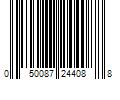 0 50087 24408 8